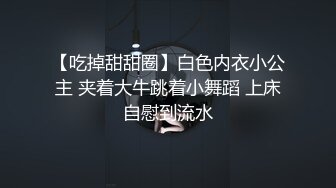 【吃掉甜甜圈】白色内衣小公主 夹着大牛跳着小舞蹈 上床自慰到流水